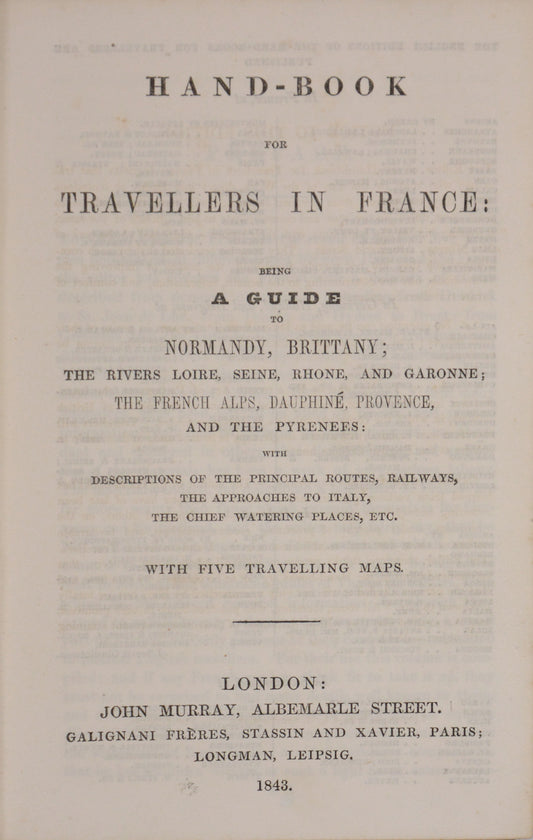 HAND-BOOK

FOR

TRAVELLERS IN FRANCE:

BEING

A GUIDE

TO

NORMANDY, BRITTANY;

THE RIVERS LOIRE, SEINE, RHONE, AND GARONNE;

THE FRENCH ALPS, DAUPHINÉ, PROVENCE,

AND THE PYRENEES:

WITH

DESCRIPTIONS OF THE PRINCIPAL ROUTES, RAILWAYS,

THE APPROACHES TO ITALY,

THE CHIEF WATERING PLACES, ETC.

WITH FIVE TRAVELLING MAPS.

LONDON:

JOHN MURRAY, ALBEMARLE STREET.

GALIGNANI FRÈRES, STASSIN AND XAVIER, PARIS;

LONGMAN, LEIPSIG.

1843.